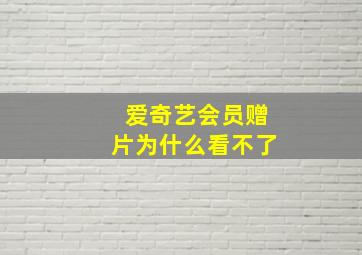 爱奇艺会员赠片为什么看不了